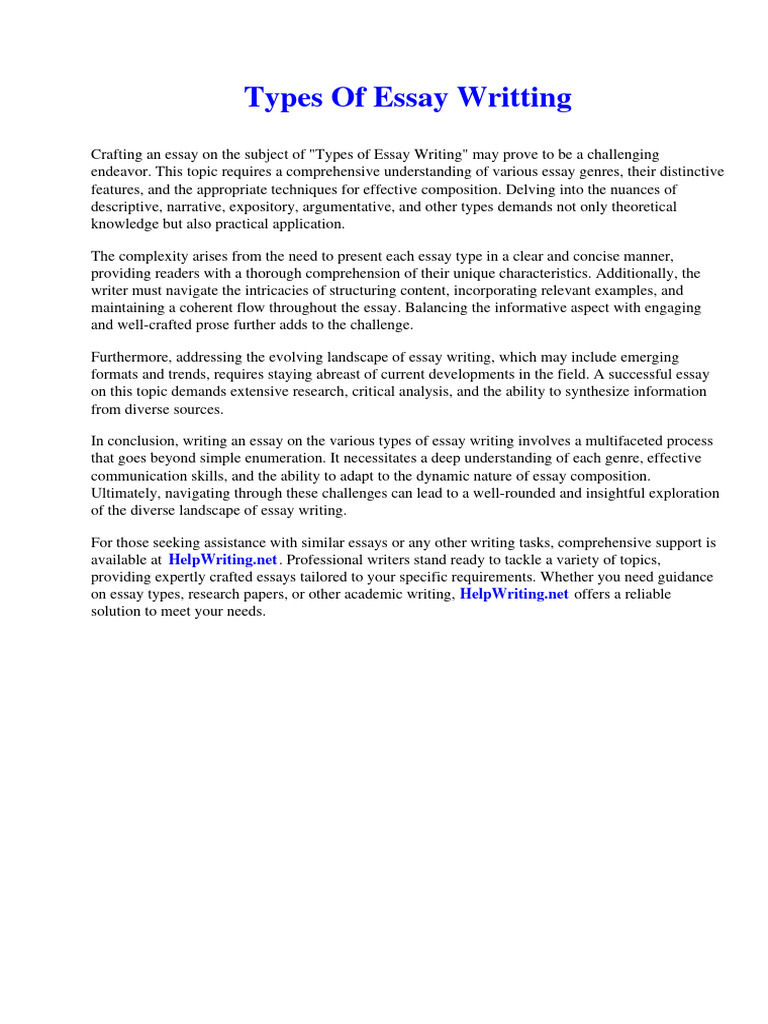 Types Of Essay Writting

Crafting an essay on the subject of "Types of Essay Writing" may prove to be a challenging endeavor. This topic requires a comprehensive understanding of various essay genres, their distinctive features, and the appropriate techniques for effective composition. Delving into the nuances of descriptive, narrative, expository, argumentative, and other types demands not only theoretical knowledge but also practical application.

The complexity arises from the need to present each essay type in a clear and concise manner, providing readers with a thorough comprehension of their unique characteristics. Additionally, the writer must navigate the intricacies of structuring content, incorporating relevant examples, and maintaining a coherent flow throughout the essay. Balancing the informative aspect with engaging and well-crafted prose further adds to the challenge.

Furthermore, addressing the evolving landscape of essay writing, which may include emerging formats and trends, requires staying abreast of current developments in the field. A successful essay on this topic demands extensive research, critical analysis, and the ability to synthesize information from diverse sources.

In conclusion, writing an essay on the various types of essay writing involves a multifaceted process that goes beyond simple enumeration. It necessitates a deep understanding of each genre, effective communication skills, and the ability to adapt to the dynamic nature of essay composition. Ultimately, navigating through these challenges can lead to a well-rounded and insightful exploration of the diverse landscape of essay writing.

For those seeking assistance with similar essays or any other writing tasks, comprehensive support is available at HelpWriting.net. Professional writers stand ready to tackle a variety of topics, providing expertly crafted essays tailored to your specific requirements. Whether you need guidance on essay types, research papers, or other academic writing, HelpWriting.net offers a reliable solution to meet your needs.